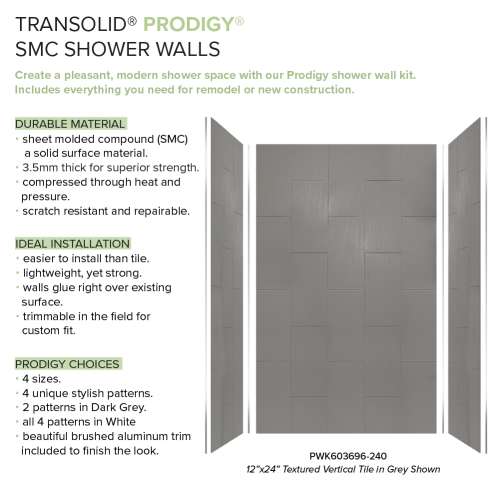 TRANSOLID® PRODIGY®
SMC SHOWER WALLS

Create a pleasant, modern shower space with our Prodigy shower wall kit. Includes everything you need for remodel or new construction.

DURABLE MATERIAL
· sheet molded compound (SMC) a solid surface material.
· 3.5mm thick for superior strength.
· compressed through heat and pressure.
· scratch resistant and repairable.

IDEAL INSTALLATION
· easier to install than tile.
· lightweight, yet strong.
· walls glue right over existing surface.
· trimmable in the field for custom fit.

PRODIGY CHOICES
· 4 sizes.
· 4 unique stylish patterns.
· 2 patterns in Dark Grey.
· all 4 patterns in White
· beautiful brushed aluminum trim included to finish the look.

PWK603696-240
12"x24" Textured Vertical Tile in Grey Shown